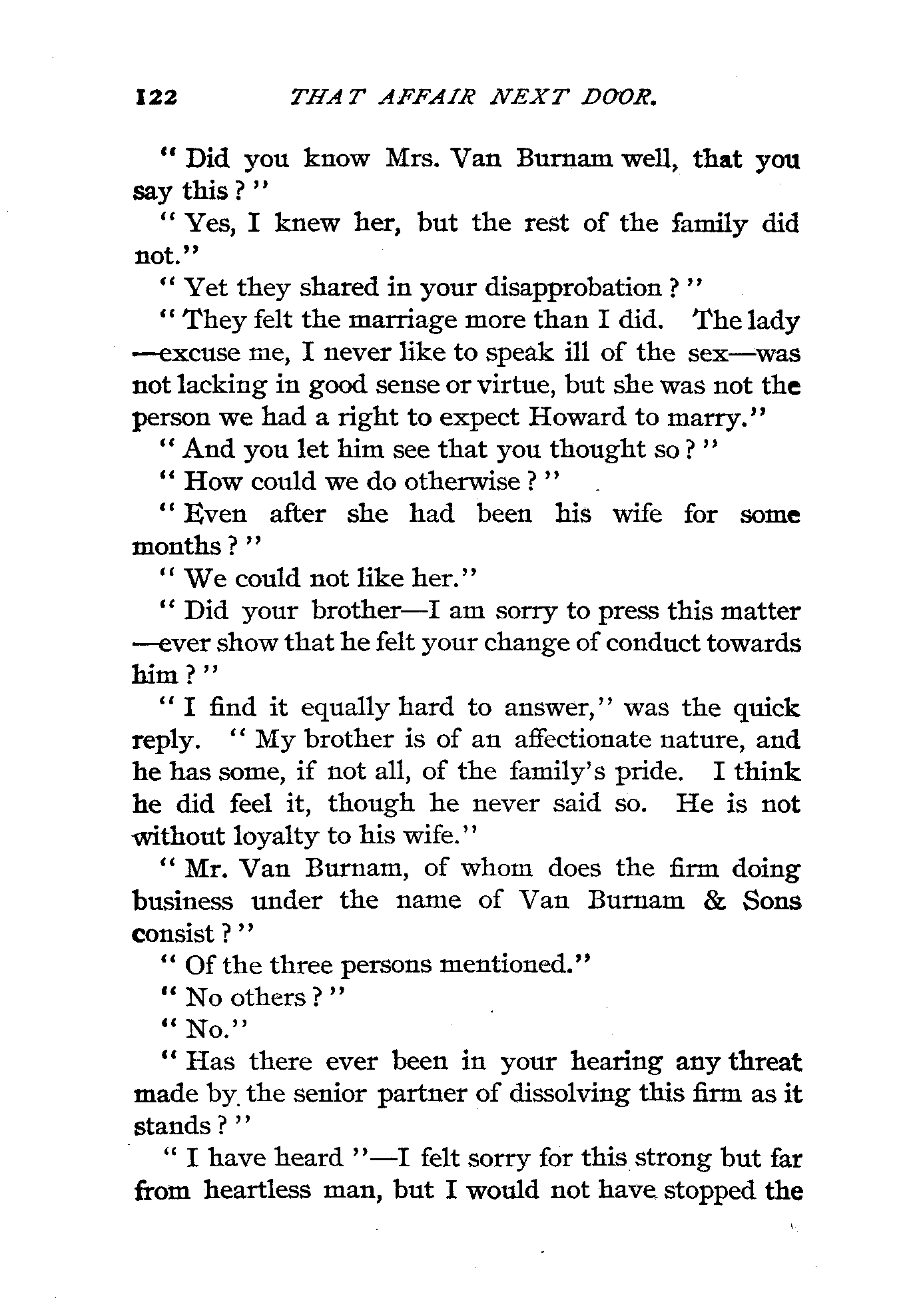 122 THAT AFFAIR NEXT DOOR.

"Did you know Mrs. Van Burnam well, that you say this?"

"Yes, I knew her, but the rest of the family did not."

"Yet they shared in your disapprobation?"

"They felt the marriage more than I did. The lady—excuse me, I never like to speak ill of the sex—was not lacking in good sense or virtue, but she was not the person we had a right to expect Howard to marry."

"And you let him see that you thought so?"

"How could we do otherwise?"

"Even after she had been his wife for some months?"

"We could not like her."

"Did your brother—I am sorry to press this matter—ever show that he felt your change of conduct towards him?"

"I find it equally hard to answer," was the quick reply. "My brother is of an affectionate nature, and he has some, if not all, of the family's pride. I think he did feel it, though he never said so. He is not without loyalty to his wife."

"Mr. Van Burnam, of whom does the firm doing business under the name of Van Burnam & Sons consist?"

"Of the three persons mentioned."

"No others?"

"No."

"Has there ever been in your hearing any threat made by the senior partner of dissolving this firm as it stands?"

"I have heard"—I felt sorry for this strong but far from heartless man, but I would not have stopped the